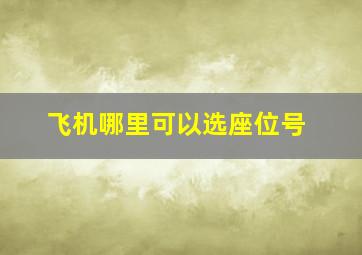 飞机哪里可以选座位号